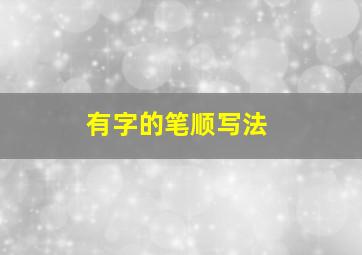 有字的笔顺写法